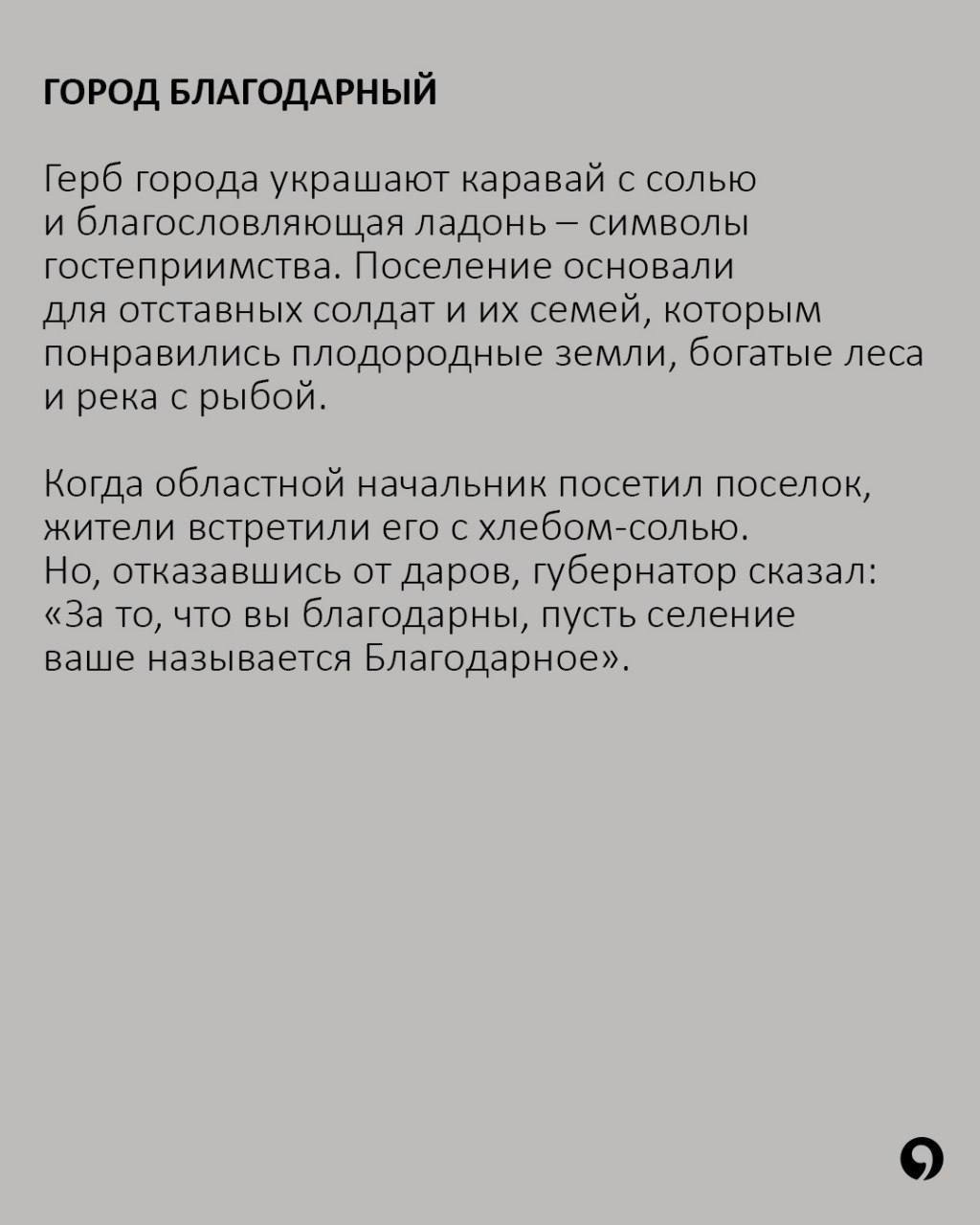 ГОРОД БЛАГОДАРНЫЙ

Герб города украшают каравай с солью и благословляющая ладонь – символы гостеприимства. Поселение основали для отставных солдат и их семей, которым понравились плодородные земли, богатые леса и река с рыбой.

Когда областной начальник посетил поселок, жители встретили его с хлебом-солью. Но, отказавшись от даров, губернатор сказал: «За то, что вы благодарны, пусть селение ваше называется Благодарное».